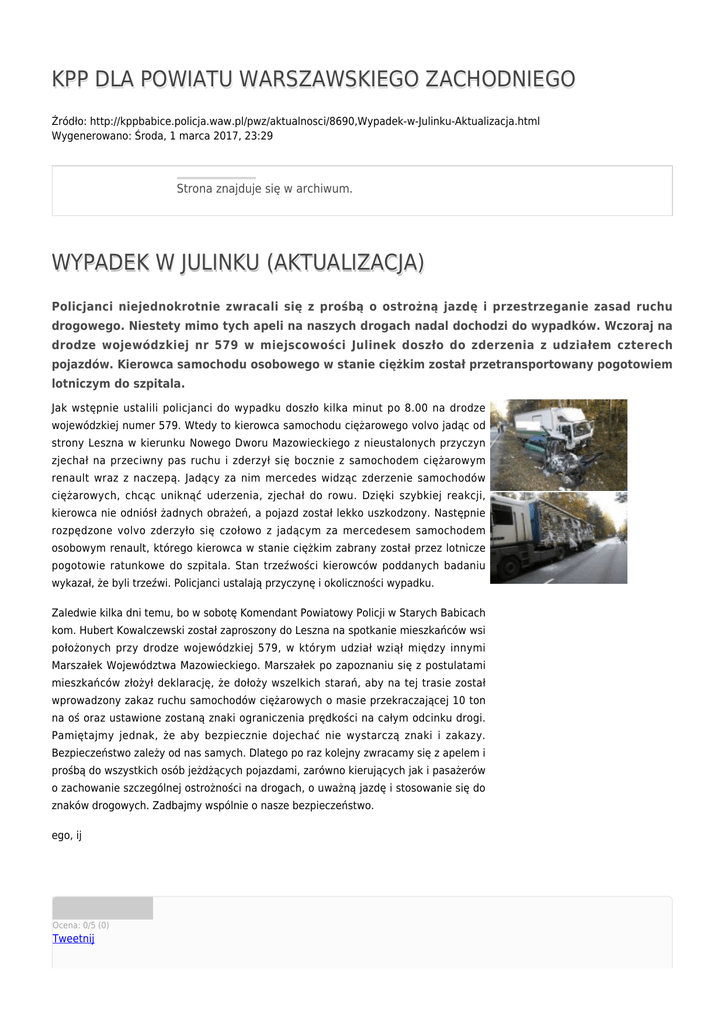 KPP DLA POWIATU WARSZAWSKIEGO ZACHODNIEGO

Źródło: http://kppbabice.policja.waw.pl/pwz/aktualnosci/8690,Wypadek-w-Julinku-Aktualizacja.html
Wygenerowano: Środa, 1 marca 2017, 23:29

Strona znajduje się w archiwum.

WYPADEK W JULINKU (AKTUALIZACJA)

Policjanci niejednokrotnie zwracali się z prośbą o ostrożną jazdę i przestrzeganie zasad ruchu drogowego. Niestety mimo tych apeli na naszych drogach nadal dochodzi do wypadków. Wczoraj na drodze wojewódzkiej nr 579 w miejscowości Julinek doszło do zderzenia z udziałem czterech pojazdów. Kierowca samochodu osobowego w stanie ciężkim został przetransportowany pogotowiem lotniczym do szpitala.

Jak wstępnie ustalili policjanci do wypadku doszło kilka minut po 8.00 na drodze wojewódzkiej numer 579. Wtedy to kierowca samochodu ciężarowego volvo jadąc od strony Leszna w kierunku Nowego Dworu Mazowieckiego z nieustalonych przyczyn zjechał na przeciwny pas ruchu i zderzył się bocznie z samochodem ciężarowym renault wraz z naczepą. Jadący za nim mercedes widząc zderzenie samochodów ciężarowych, chcąc uniknąć uderzenia, zjechał do rowu. Dzięki szybkiej reakcji, kierowca nie odniósł żadnych obrażeń, a pojazd został lekko uszkodzony. Następnie rozpędzone volvo zderzyło się czołowo z jadącym za mercedesem samochodem osobowym renault, którego kierowca w stanie ciężkim zabrany został przez lotnicze pogotowie ratunkowe do szpitala. Stan trzeźwości kierowców poddanych badaniu wykazał, że byli trzeźwi. Policjanci ustalają przyczynę i okoliczności wypadku.

Zaledwie kilka dni temu, bo w sobotę Komendant Powiatowy Policji w Starych Babicach kom. Hubert Kowalczewski został zaproszony do Leszna na spotkanie mieszkańców wsi położonych przy drodze wojewódzkiej 579, w którym udział wziął między innymi Marszałek Województwa Mazowieckiego. Marszałek po zapoznaniu się z postulatami mieszkańców złożył deklarację, że dołoży wszelkich starań, aby na tej trasie został wprowadzony zakaz ruchu samochodów ciężarowych o masie przekraczającej 10 ton na oś oraz ustawione zostaną znaki ograniczenia prędkości na całym odcinku drogi. Pamiętajmy jednak, że aby bezpiecznie dojechać nie wystarczą znaki i zakazy. Bezpieczeństwo zależy od nas samych. Dlatego po raz kolejny zwracamy się z apelem i prośbą do wszystkich osób jeżdżących pojazdami, zarówno kierujących jak i pasażerów o zachowanie szczególnej ostrożności na drogach, o uważną jazdę i stosowanie się do znaków drogowych. Zadbajmy wspólnie o nasze bezpieczeństwo.

ego, ij

Ocena: 0/5 (0)
Tweetnij